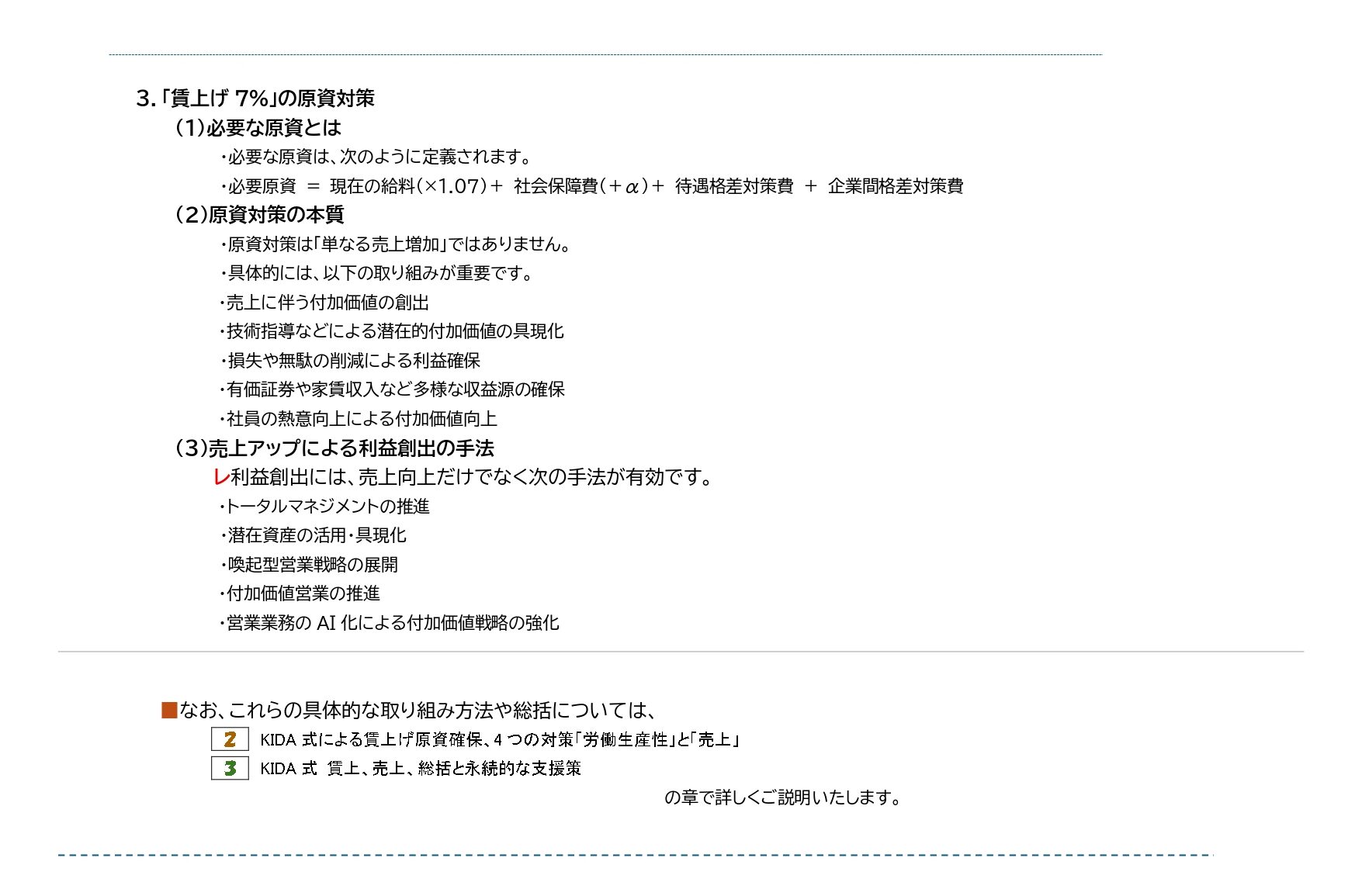 3.「賃上げ 7%」の原資対策

（1）必要な原資とは

・必要な原資は、次のように定義されます。

・必要原資 ＝ 現在の給料（×1.07）＋ 社会保障費（＋α）＋ 待遇格差対策費 ＋ 企業間格差対策費

（2）原資対策の本質

・原資対策は「単なる売上増加」ではありません。

・具体的には、以下の取り組みが重要です。

・売上に伴う付加価値の創出

・技術指導などによる潜在的付加価値の具現化

・損失や無駄の削減による利益確保

・有価証券や家賃収入など多様な収益源の確保

・社員の熱意向上による付加価値向上

（3）売上アップによる利益創出の手法

レ利益創出には、売上向上だけでなく次の手法が有効です。

・トータルマネジメントの推進

・潜在資産の活用・具現化

・喚起型営業戦略の展開

・付加価値営業の推進

・営業業務の AI 化による付加価値戦略の強化

■なお、これらの具体的な取り組み方法や総括については、

2 KIDA 式による賃上げ原資確保、4 つの対策「労働生産性」と「売上」

3 KIDA 式 賃上、売上、総括と永続的な支援策

の章で詳しくご説明いたします。